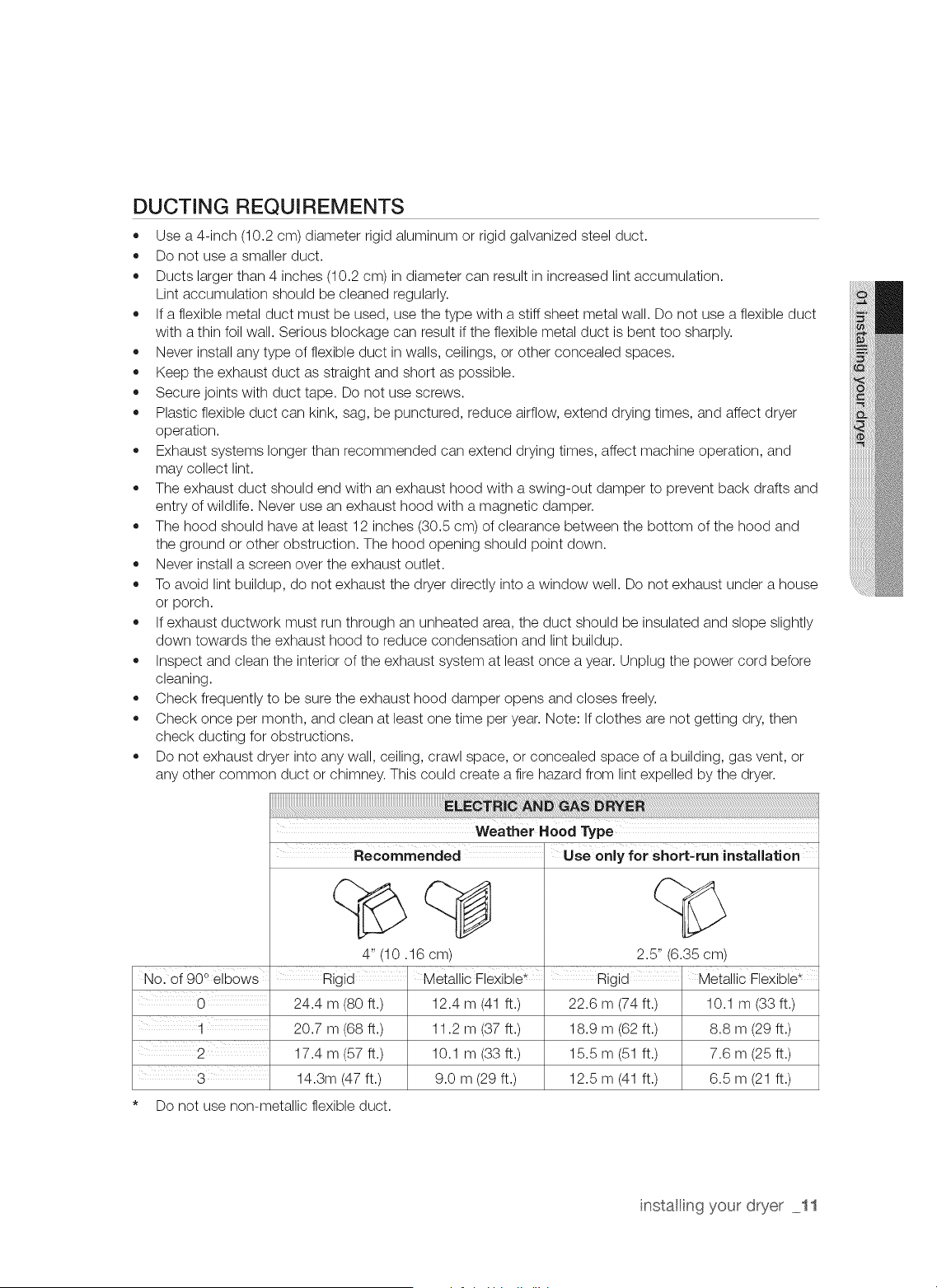 DUCTING REQUIREMENTS

• Use a 4-inch (10.2 cm) diameter rigid aluminum or rigid galvanized steel duct.
• Do not use a smaller duct.
• Ducts larger than 4 inches (10.2 cm) in diameter can result in increased lint accumulation. Lint accumulation should be cleaned regularly.
• If a flexible metal duct must be used, use the type with a stiff sheet metal wall. Do not use a flexible duct with a thin foil wall. Serious blockage can result if the flexible metal duct is bent too sharply.
• Never install any type of flexible duct in walls, ceilings, or other concealed spaces.
• Keep the exhaust duct as straight and short as possible.
• Secure joints with duct tape. Do not use screws.
• Plastic flexible duct can kink, sag, be punctured, reduce airflow, extend drying times, and affect dryer operation.
• Exhaust systems longer than recommended can extend drying times, affect machine operation, and may collect lint.
• The exhaust duct should end with an exhaust hood with a swing-out damper to prevent back drafts and entry of wildlife. Never use an exhaust hood with a magnetic damper.
• The hood should have at least 12 inches (30.5 cm) of clearance between the bottom of the hood and the ground or other obstruction. The hood opening should point down.
• Never install a screen over the exhaust outlet.
• To avoid lint buildup, do not exhaust the dryer directly into a window well. Do not exhaust under a house or porch.
• If exhaust ductwork must run through an unheated area, the duct should be insulated and slope slightly down towards the exhaust hood to reduce condensation and lint buildup.
• Inspect and clean the interior of the exhaust system at least once a year. Unplug the power cord before cleaning.
• Check frequently to be sure the exhaust hood damper opens and closes freely.
• Check once per month, and clean at least one time per year. Note: If clothes are not getting dry, then check ducting for obstructions.
• Do not exhaust dryer into any wall, ceiling, crawl space, or concealed space of a building, gas vent, or any other common duct or chimney. This could create a fire hazard from lint expelled by the dryer.

| | ELECTRIC AND GAS DRYER | | | |
|---|---|---|---|---|
| | Weather Hood Type | | | |
| | Recommended | | Use only for short-run installation | |
| | 4" (10 .16 cm) | | 2.5" (6.35 cm) | |
| No. of 90° elbows | Rigid | Metallic Flexible* | Rigid | Metallic Flexible* |
| 0 | 24.4 m (80 ft.) | 12.4 m (41 ft.) | 22.6 m (74 ft.) | 10.1 m (33 ft.) |
| 1 | 20.7 m (68 ft.) | 11.2 m (37 ft.) | 18.9 m (62 ft.) | 8.8 m (29 ft.) |
| 2 | 17.4 m (57 ft.) | 10.1 m (33 ft.) | 15.5 m (51 ft.) | 7.6 m (25 ft.) |
| 3 | 14.3m (47 ft.) | 9.0 m (29 ft.) | 12.5 m (41 ft.) | 6.5 m (21 ft.) |

* Do not use non-metallic flexible duct.

01 installing your dryer

installing your dryer _11